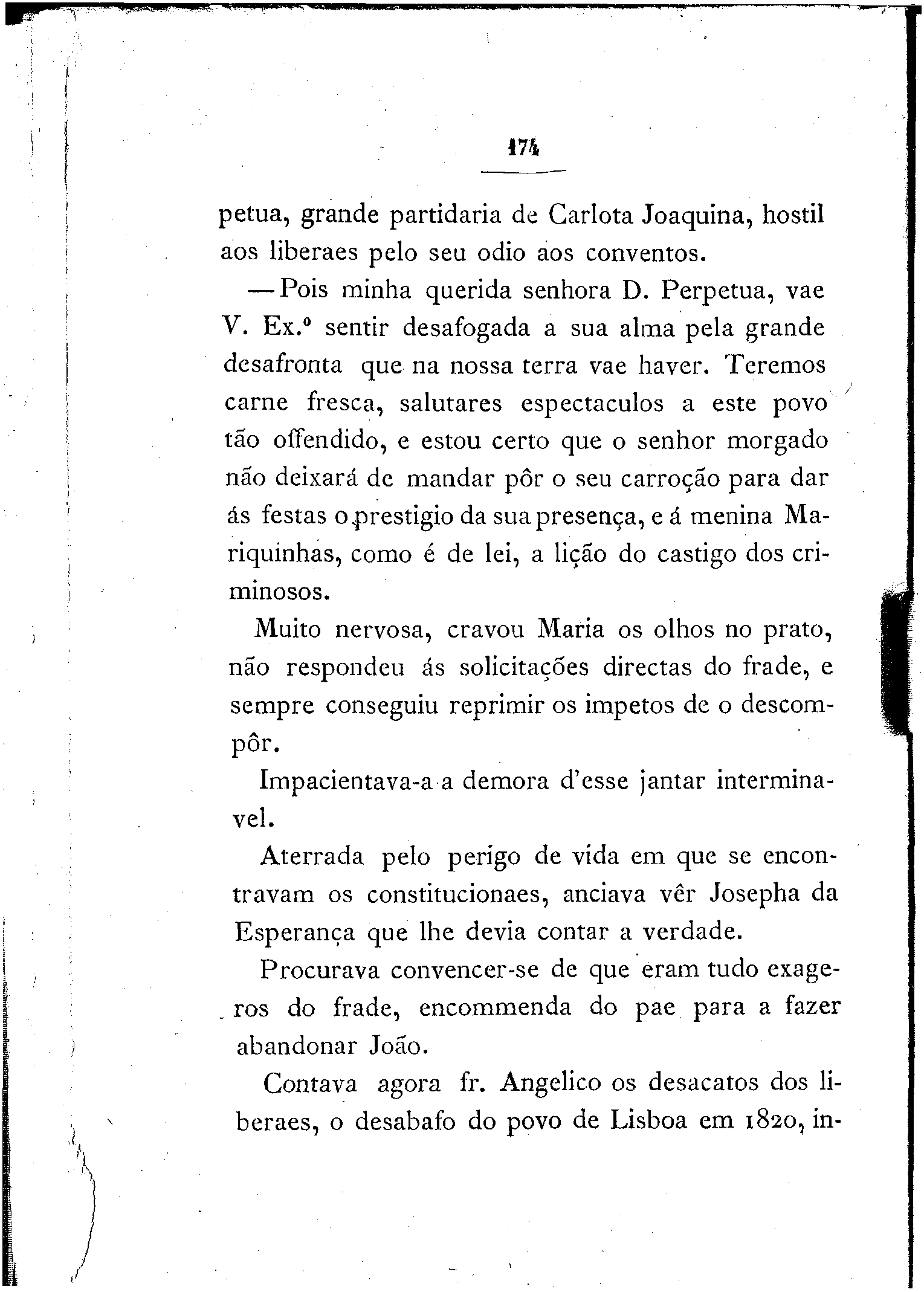 174

petua, grande partidaria de Carlota Joaquina, hostil aos liberaes pelo seu odio aos conventos.

— Pois minha querida senhora D. Perpetua, vae V. Ex.ª sentir desafogada a sua alma pela grande desafronta que na nossa terra vae haver. Teremos carne fresca, salutares espectaculos a este povo tão offendido, e estou certo que o senhor morgado não deixará de mandar pôr o seu carroção para dar ás festas o prestigio da sua presença, e á menina Mariquinhas, como é de lei, a lição do castigo dos criminosos.

Muito nervosa, cravou Maria os olhos no prato, não respondeu ás solicitações directas do frade, e sempre conseguiu reprimir os impetos de o descompôr.

Impacientava-a a demora d'esse jantar interminavel.

Aterrada pelo perigo de vida em que se encontravam os constitucionaes, anciava vêr Josepha da Esperança que lhe devia contar a verdade.

Procurava convencer-se de que eram tudo exageros do frade, encommenda do pae para a fazer abandonar João.

Contava agora fr. Angelico os desacatos dos liberaes, o desabafo do povo de Lisboa em 1820, in-